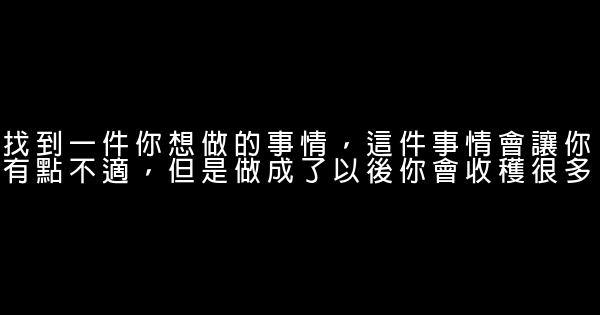 找到一件你想做的事情，這件事情會讓你有點不適，但是做成了以後你會收穫很多